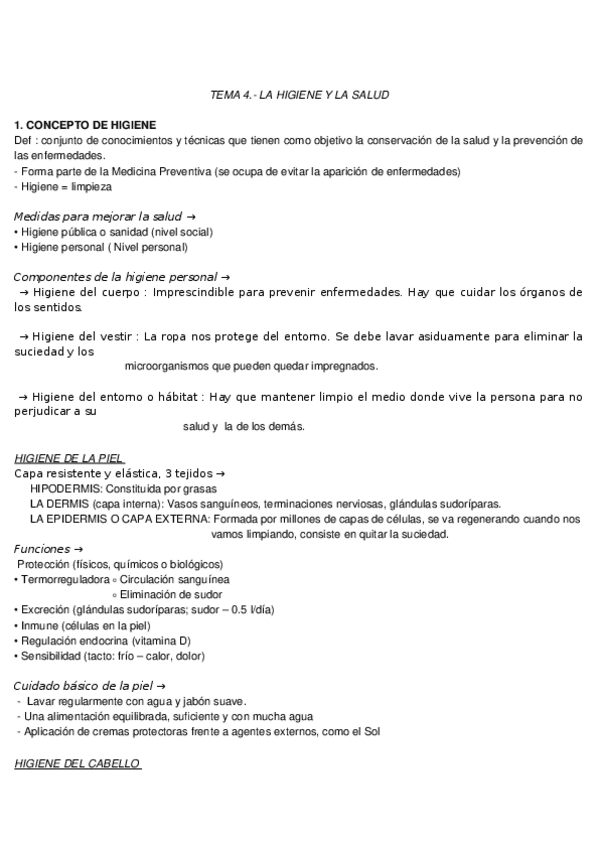 TEMA 4.- LA HIGIENE Y LA SALUD

1. CONCEPTO DE HIGIENE
Def : conjunto de conocimientos y técnicas que tienen como objetivo la conservación de la salud y la prevención de las enfermedades.
- Forma parte de la Medicina Preventiva (se ocupa de evitar la aparición de enfermedades)
- Higiene = limpieza

Medidas para mejorar la salud →
• Higiene pública o sanidad (nivel social)
• Higiene personal ( Nivel personal)

Componentes de la higiene personal →
→ Higiene del cuerpo : Imprescindible para prevenir enfermedades. Hay que cuidar los órganos de los sentidos.

→ Higiene del vestir : La ropa nos protege del entorno. Se debe lavar asiduamente para eliminar la suciedad y los microorganismos que pueden quedar impregnados.

→ Higiene del entorno o hábitat : Hay que mantener limpio el medio donde vive la persona para no perjudicar a su salud y la de los demás.

HIGIENE DE LA PIEL
Capa resistente y elástica, 3 tejidos →
HIPODERMIS: Constituida por grasas
LA DERMIS (capa interna): Vasos sanguíneos, terminaciones nerviosas, glándulas sudoríparas.
LA EPIDERMIS O CAPA EXTERNA: Formada por millones de capas de células, se va regenerando cuando nos vamos limpiando, consiste en quitar la suciedad.
Funciones →
Protección (físicos, químicos o biológicos)
• Termorreguladora ◦ Circulación sanguínea
◦ Eliminación de sudor
• Excreción (glándulas sudoríparas; sudor – 0.5 l/día)
• Inmune (células en la piel)
• Regulación endocrina (vitamina D)
• Sensibilidad (tacto: frío – calor, dolor)

Cuidado básico de la piel →
- Lavar regularmente con agua y jabón suave.
- Una alimentación equilibrada, suficiente y con mucha agua
- Aplicación de cremas protectoras frente a agentes externos, como el Sol

HIGIENE DEL CABELLO